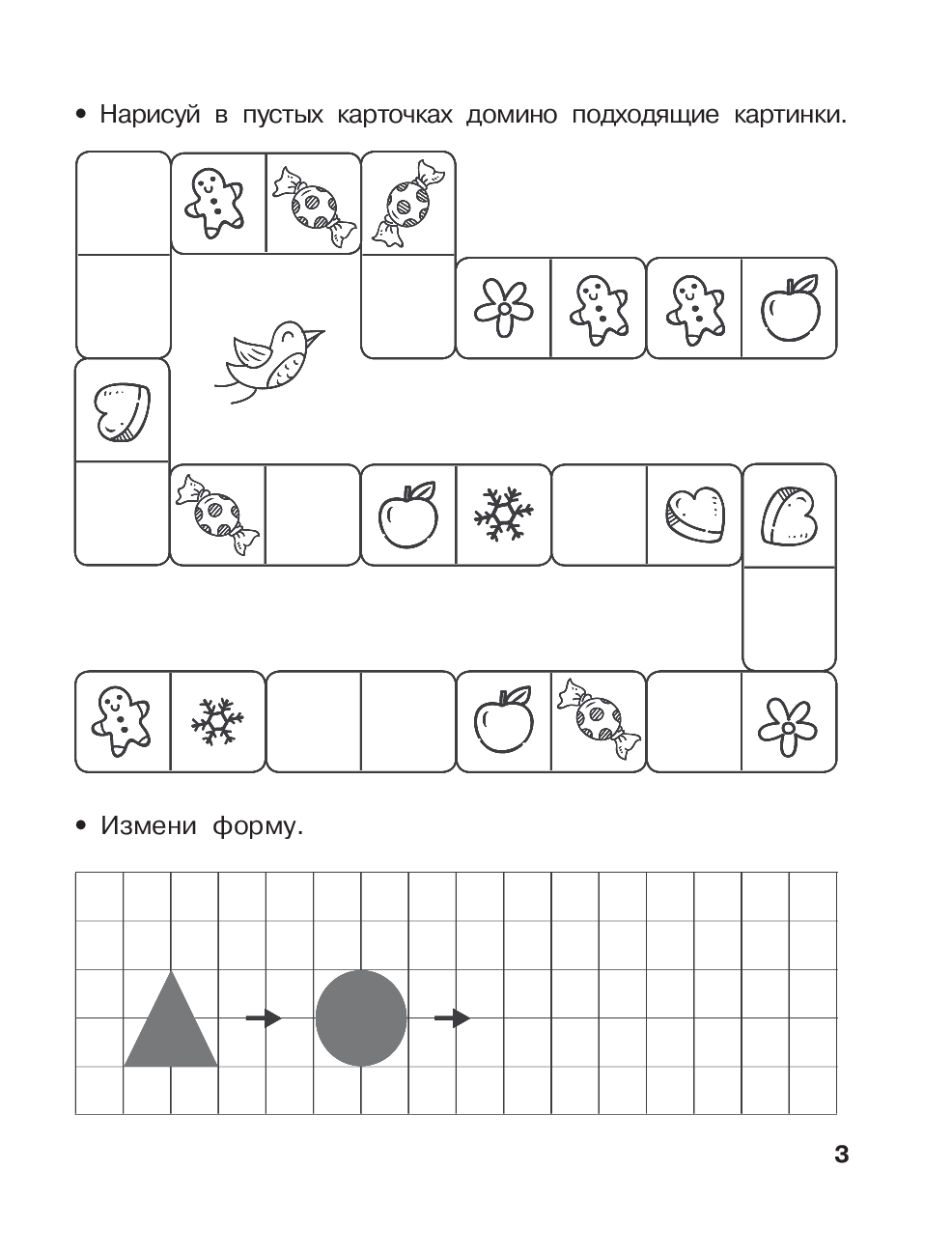 • Нарисуй в пустых карточках домино подходящие картинки.

• Измени форму.

3